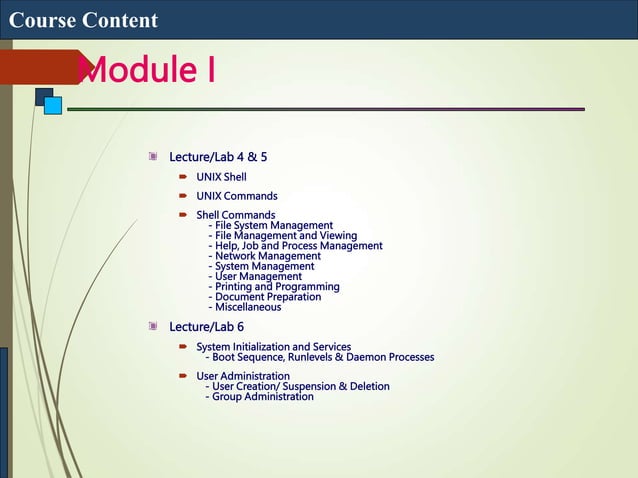 Course Content

Module I

Lecture/Lab 4 & 5

UNIX Shell

UNIX Commands

Shell Commands
- File System Management
- File Management and Viewing
- Help, Job and Process Management
- Network Management
- System Management
- User Management
- Printing and Programming
- Document Preparation
- Miscellaneous

Lecture/Lab 6

System Initialization and Services
- Boot Sequence, Runlevels & Daemon Processes

User Administration
- User Creation/ Suspension & Deletion
- Group Administration